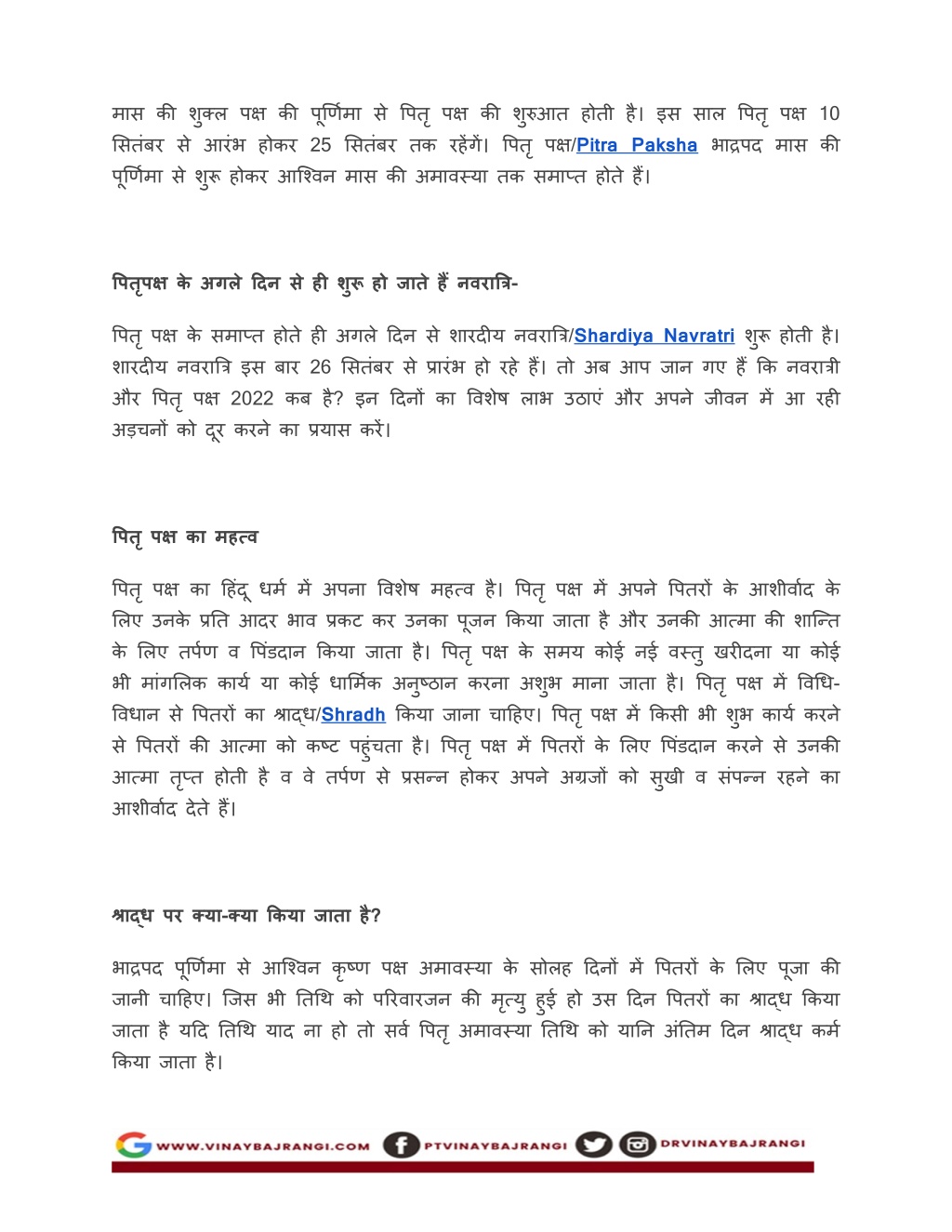 मास की शुक्ल पक्ष की पूर्णिमा से पितृ पक्ष की शुरुआत होती है। इस साल पितृ पक्ष 10 सितंबर से आरंभ होकर 25 सितंबर तक रहेंगें। पितृ पक्ष/Pitra Paksha भाद्रपद मास की पूर्णिमा से शुरू होकर आश्विन मास की अमावस्या तक समाप्त होते हैं।

पितृपक्ष के अगले दिन से ही शुरू हो जाते हैं नवरात्रि-

पितृ पक्ष के समाप्त होते ही अगले दिन से शारदीय नवरात्रि/Shardiya Navratri शुरू होती है। शारदीय नवरात्रि इस बार 26 सितंबर से प्रारंभ हो रहे हैं। तो अब आप जान गए हैं कि नवरात्री और पितृ पक्ष 2022 कब है? इन दिनों का विशेष लाभ उठाएं और अपने जीवन में आ रही अड़चनों को दूर करने का प्रयास करें।

पितृ पक्ष का महत्व

पितृ पक्ष का हिंदू धर्म में अपना विशेष महत्व है। पितृ पक्ष में अपने पितरों के आशीर्वाद के लिए उनके प्रति आदर भाव प्रकट कर उनका पूजन किया जाता है और उनकी आत्मा की शान्ति के लिए तर्पण व पिंडदान किया जाता है। पितृ पक्ष के समय कोई नई वस्तु खरीदना या कोई भी मांगलिक कार्य या कोई धार्मिक अनुष्ठान करना अशुभ माना जाता है। पितृ पक्ष में विधि-विधान से पितरों का श्राद्ध/Shradh किया जाना चाहिए। पितृ पक्ष में किसी भी शुभ कार्य करने से पितरों की आत्मा को कष्ट पहुंचता है। पितृ पक्ष में पितरों के लिए पिंडदान करने से उनकी आत्मा तृप्त होती है व वे तर्पण से प्रसन्न होकर अपने अग्रजों को सुखी व संपन्न रहने का आशीर्वाद देते हैं।

श्राद्ध पर क्या-क्या किया जाता है?

भाद्रपद पूर्णिमा से आश्विन कृष्ण पक्ष अमावस्या के सोलह दिनों में पितरों के लिए पूजा की जानी चाहिए। जिस भी तिथि को परिवारजन की मृत्यु हुई हो उस दिन पितरों का श्राद्ध किया जाता है यदि तिथि याद ना हो तो सर्व पितृ अमावस्या तिथि को यानि अंतिम दिन श्राद्ध कर्म किया जाता है।

WWW.VINAYBAJRANGI.COM PTVINAYBAJRANGI DRVINAYBAJRANGI